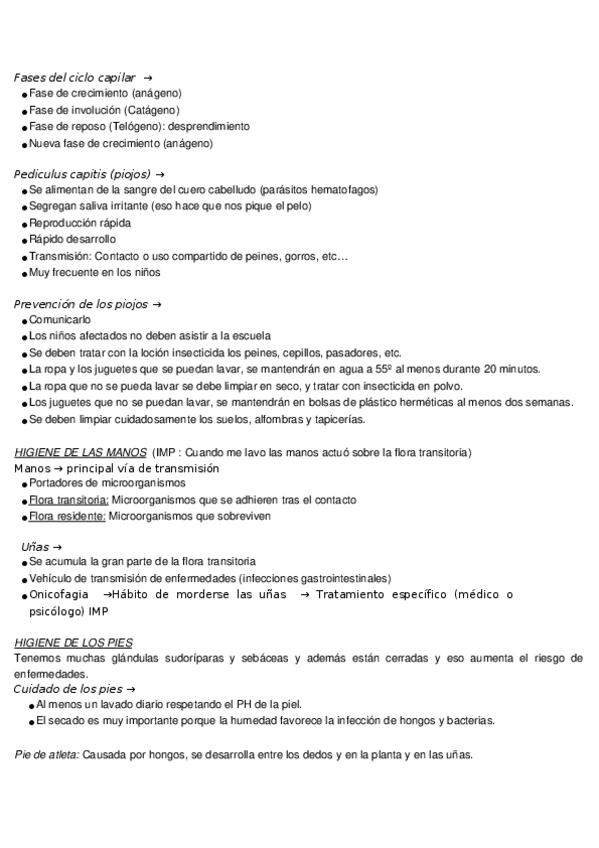 Fases del ciclo capilar →
● Fase de crecimiento (anágeno)
● Fase de involución (Catágeno)
● Fase de reposo (Telógeno): desprendimiento
● Nueva fase de crecimiento (anágeno)

Pediculus capitis (piojos) →
● Se alimentan de la sangre del cuero cabelludo (parásitos hematofagos)
● Segregan saliva irritante (eso hace que nos pique el pelo)
● Reproducción rápida
● Rápido desarrollo
● Transmisión: Contacto o uso compartido de peines, gorros, etc…
● Muy frecuente en los niños

Prevención de los piojos →
● Comunicarlo
● Los niños afectados no deben asistir a la escuela
● Se deben tratar con la loción insecticida los peines, cepillos, pasadores, etc.
● La ropa y los juguetes que se puedan lavar, se mantendrán en agua a 55º al menos durante 20 minutos.
● La ropa que no se pueda lavar se debe limpiar en seco, y tratar con insecticida en polvo.
● Los juguetes que no se puedan lavar, se mantendrán en bolsas de plástico herméticas al menos dos semanas.
● Se deben limpiar cuidadosamente los suelos, alfombras y tapicerías.

HIGIENE DE LAS MANOS (IMP : Cuando me lavo las manos actuó sobre la flora transitoria)
Manos → principal vía de transmisión
● Portadores de microorganismos
● Flora transitoria: Microorganismos que se adhieren tras el contacto
● Flora residente: Microorganismos que sobreviven

Uñas →
● Se acumula la gran parte de la flora transitoria
● Vehículo de transmisión de enfermedades (infecciones gastrointestinales)
● Onicofagia →Hábito de morderse las uñas → Tratamiento específico (médico o psicólogo) IMP

HIGIENE DE LOS PIES
Tenemos muchas glándulas sudoríparas y sebáceas y además están cerradas y eso aumenta el riesgo de enfermedades.
Cuidado de los pies →
● Al menos un lavado diario respetando el PH de la piel.
● El secado es muy importante porque la humedad favorece la infección de hongos y bacterias.

Pie de atleta: Causada por hongos, se desarrolla entre los dedos y en la planta y en las uñas.